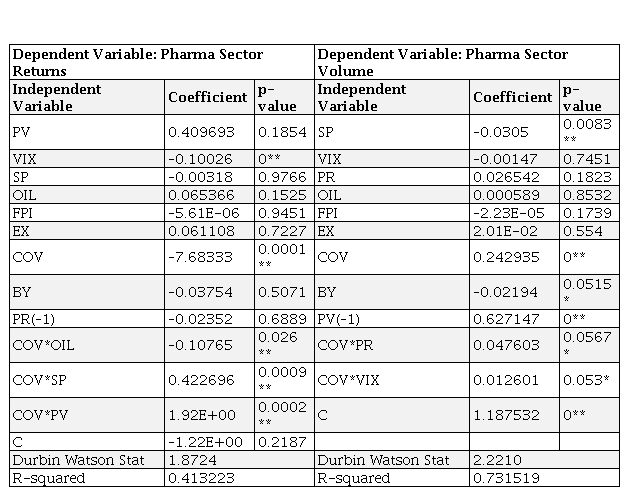 | Dependent Variable: Pharma Sector Returns | | | Dependent Variable: Pharma Sector Volume | | |
|---|---|---|---|---|---|
| Independent Variable | Coefficient | p-value | Independent Variable | Coefficient | p-value |
| PV | 0.409693 | 0.1854 | SP | -0.0305 | 0.0083 ** |
| VIX | -0.10026 | 0** | VIX | -0.00147 | 0.7451 |
| SP | -0.00318 | 0.9766 | PR | 0.026542 | 0.1823 |
| OIL | 0.065366 | 0.1525 | OIL | 0.000589 | 0.8532 |
| FPI | -5.61E-06 | 0.9451 | FPI | -2.23E-05 | 0.1739 |
| EX | 0.061108 | 0.7227 | EX | 2.01E-02 | 0.554 |
| COV | -7.68333 | 0.0001 ** | COV | 0.242935 | 0** |
| BY | -0.03754 | 0.5071 | BY | -0.02194 | 0.0515 * |
| PR(-1) | -0.02352 | 0.6889 | PV(-1) | 0.627147 | 0** |
| COV*OIL | -0.10765 | 0.026 ** | COV*PR | 0.047603 | 0.0567 * |
| COV*SP | 0.422696 | 0.0009 ** | COV*VIX | 0.012601 | 0.053* |
| COV*PV | 1.92E+00 | 0.0002 ** | C | 1.187532 | 0** |
| C | -1.22E+00 | 0.2187 | | | |
| Durbin Watson Stat | 1.8724 | | Durbin Watson Stat | 2.2210 | |
| R-squared | 0.413223 | | R-squared | 0.731519 | |